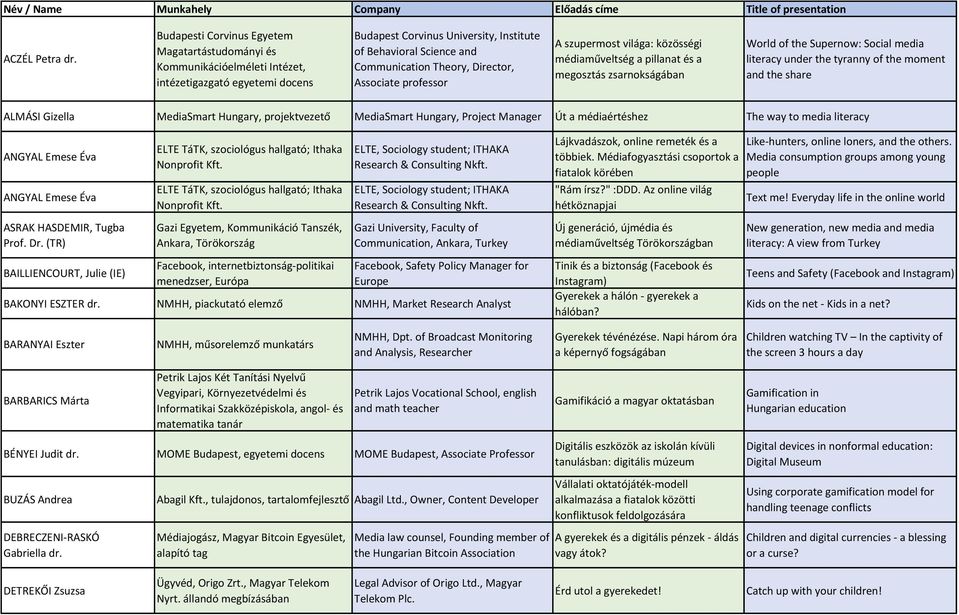 | Név / Name | Munkahely | Company | Előadás címe | Title of presentation |
|---|---|---|---|---|
| ACZÉL Petra dr. | Budapesti Corvinus Egyetem Magatartástudományi és Kommunikációelméleti Intézet, intézetigazgató egyetemi docens | Budapest Corvinus University, Institute of Behavioral Science and Communication Theory, Director, Associate professor | A szupermost világa: közösségi médiaműveltség a pillanat és a megosztás zsarnokságában | World of the Supernow: Social media literacy under the tyranny of the moment and the share |
| ALMÁSI Gizella | MediaSmart Hungary, projektvezető | MediaSmart Hungary, Project Manager | Út a médiaértéshez | The way to media literacy |
| ANGYAL Emese Éva | ELTE TáTK, szociológus hallgató; Ithaka Nonprofit Kft. | ELTE, Sociology student; ITHAKA Research & Consulting Nkft. | Lájkvadászok, online remeték és a többiek. Médiafogyasztási csoportok a fiatalok körében | Like-hunters, online loners, and the others. Media consumption groups among young people |
| ANGYAL Emese Éva | ELTE TáTK, szociológus hallgató; Ithaka Nonprofit Kft. | ELTE, Sociology student; ITHAKA Research & Consulting Nkft. | "Rám írsz?" :DDD. Az online világ hétköznapjai | Text me! Everyday life in the online world |
| ASRAK HASDEMIR, Tugba Prof. Dr. (TR) | Gazi Egyetem, Kommunikáció Tanszék, Ankara, Törökország | Gazi University, Faculty of Communication, Ankara, Turkey | Új generáció, újmédia és médiaműveltség Törökországban | New generation, new media and media literacy: A view from Turkey |
| BAILLIENCOURT, Julie (IE) | Facebook, internetbiztonság-politikai menedzser, Európa | Facebook, Safety Policy Manager for Europe | Tinik és a biztonság (Facebook és Instagram) | Teens and Safety (Facebook and Instagram) |
| BAKONYI ESZTER dr. | NMHH, piackutató elemző | NMHH, Market Research Analyst | Gyerekek a hálón - gyerekek a hálóban? | Kids on the net - Kids in a net? |
| BARANYAI Eszter | NMHH, műsorelemző munkatárs | NMHH, Dpt. of Broadcast Monitoring and Analysis, Researcher | Gyerekek tévénézése. Napi három óra a képernyő fogságában | Children watching TV – In the captivity of the screen 3 hours a day |
| BARBARICS Márta | Petrik Lajos Két Tanítási Nyelvű Vegyipari, Környezetvédelmi és Informatikai Szakközépiskola, angol- és matematika tanár | Petrik Lajos Vocational School, english and math teacher | Gamifikáció a magyar oktatásban | Gamification in Hungarian education |
| BÉNYEI Judit dr. | MOME Budapest, egyetemi docens | MOME Budapest, Associate Professor | Digitális eszközök az iskolán kívüli tanulásban: digitális múzeum | Digital devices in nonformal education: Digital Museum |
| BUZÁS Andrea | Abagil Kft., tulajdonos, tartalomfejlesztő | Abagil Ltd., Owner, Content Developer | Vállalati oktatójáték-modell alkalmazása a fiatalok közötti konfliktusok feldolgozására | Using corporate gamification model for handling teenage conflicts |
| DEBRECZENI-RASKÓ Gabriella dr. | Médiajogász, Magyar Bitcoin Egyesület, alapító tag | Media law counsel, Founding member of the Hungarian Bitcoin Association | A gyerekek és a digitális pénzek - áldás vagy átok? | Children and digital currencies - a blessing or a curse? |
| DETREKŐI Zsuzsa | Ügyvéd, Origo Zrt., Magyar Telekom Nyrt. állandó megbízásában | Legal Advisor of Origo Ltd., Magyar Telekom Plc. | Érd utol a gyerekedet! | Catch up with your children! |